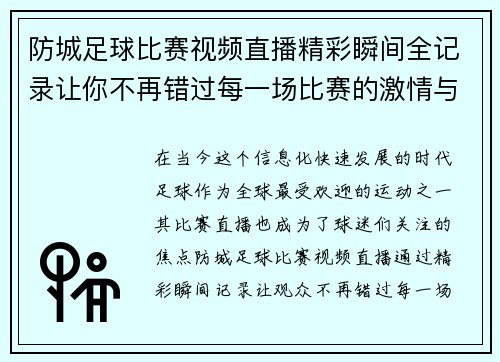 防城足球比赛视频直播精彩瞬间全记录让你不再错过每一场比赛的激情与

在当今这个信息化快速发展的时代足球作为全球最受欢迎的运动之一其比赛直播也成为了球迷们关注的焦点防城足球比赛视频直播通过精彩瞬间记录让观众不再错过每一场